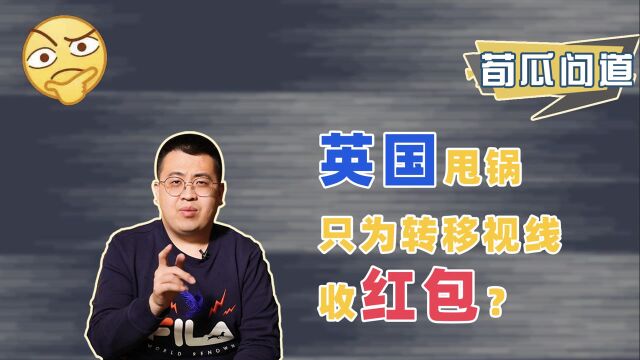 荀瓜问道

英国甩锅

只为转移视线

收红包？

FILA
WORLD RENOWN